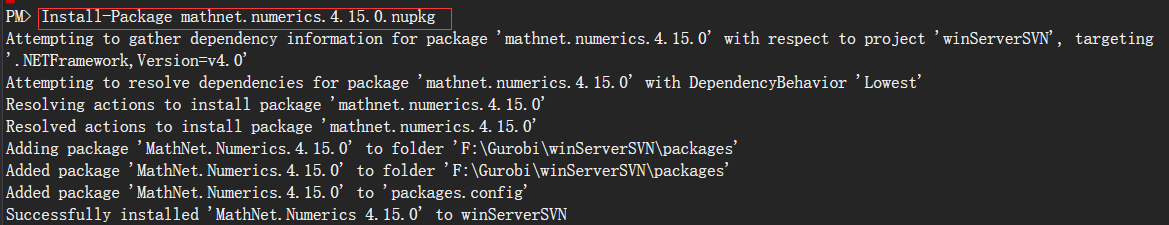 PM> Install-Package mathnet.numerics.4.15.0.nupkg
Attempting to gather dependency information for package 'mathnet.numerics.4.15.0' with respect to project 'winServerSVN', targeting '.NETFramework,Version=v4.0'
Attempting to resolve dependencies for package 'mathnet.numerics.4.15.0' with DependencyBehavior 'Lowest'
Resolving actions to install package 'mathnet.numerics.4.15.0'
Resolved actions to install package 'mathnet.numerics.4.15.0'
Adding package 'MathNet.Numerics.4.15.0' to folder 'F:\Gurobi\winServerSVN\packages'
Added package 'MathNet.Numerics.4.15.0' to folder 'F:\Gurobi\winServerSVN\packages'
Added package 'MathNet.Numerics.4.15.0' to 'packages.config'
Successfully installed 'MathNet.Numerics 4.15.0' to winServerSVN